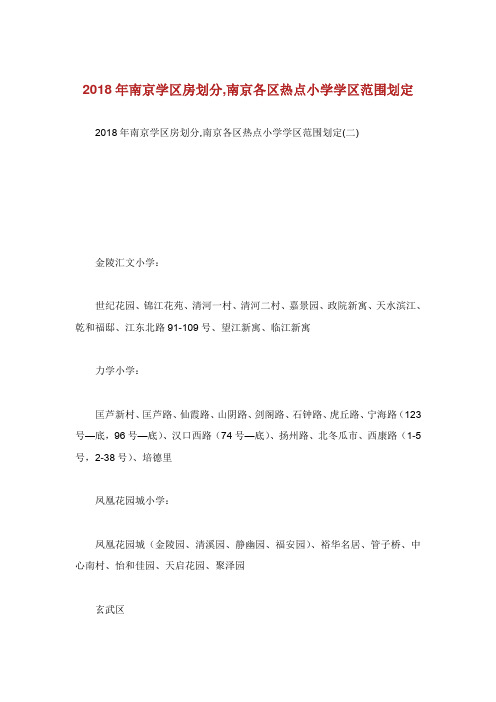 2018年南京学区房划分,南京各区热点小学学区范围划定

2018年南京学区房划分,南京各区热点小学学区范围划定(二)

金陵汇文小学:

世纪花园、锦江花苑、清河一村、清河二村、嘉景园、政院新寓、天水滨江、乾和福邸、江东北路91-109号、望江新寓、临江新寓

力学小学:

匡芦新村、匡芦路、仙霞路、山阴路、剑阁路、石钟路、虎丘路、宁海路(123号—底,96号—底)、汉口西路(74号—底)、扬州路、北冬瓜市、西康路(1-5号,2-38号)、培德里

凤凰花园城小学:

凤凰花园城(金陵园、清溪园、静幽园、福安园)、裕华名居、管子桥、中心南村、怡和佳园、天启花园、聚泽园

玄武区